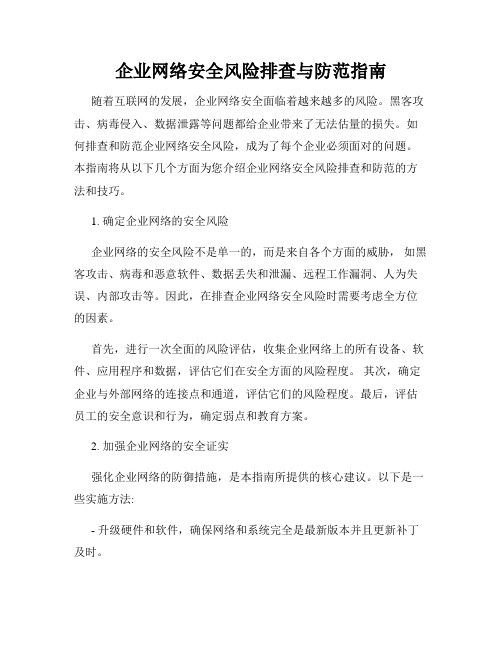 企业网络安全风险排查与防范指南

随着互联网的发展，企业网络安全面临着越来越多的风险。黑客攻击、病毒侵入、数据泄露等问题都给企业带来了无法估量的损失。如何排查和防范企业网络安全风险，成为了每个企业必须面对的问题。本指南将从以下几个方面为您介绍企业网络安全风险排查和防范的方法和技巧。

1. 确定企业网络的安全风险

企业网络的安全风险不是单一的，而是来自各个方面的威胁，如黑客攻击、病毒和恶意软件、数据丢失和泄漏、远程工作漏洞、人为失误、内部攻击等。因此，在排查企业网络安全风险时需要考虑全方位的因素。

首先，进行一次全面的风险评估，收集企业网络上的所有设备、软件、应用程序和数据，评估它们在安全方面的风险程度。其次，确定企业与外部网络的连接点和通道，评估它们的风险程度。最后，评估员工的安全意识和行为，确定弱点和教育方案。

2. 加强企业网络的安全证实

强化企业网络的防御措施，是本指南所提供的核心建议。以下是一些实施方法:

- 升级硬件和软件，确保网络和系统完全是最新版本并且更新补丁及时。